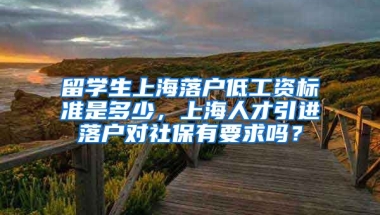 留学生上海落户低工资标准是多少，上海人才引进落户对社保有要求吗？